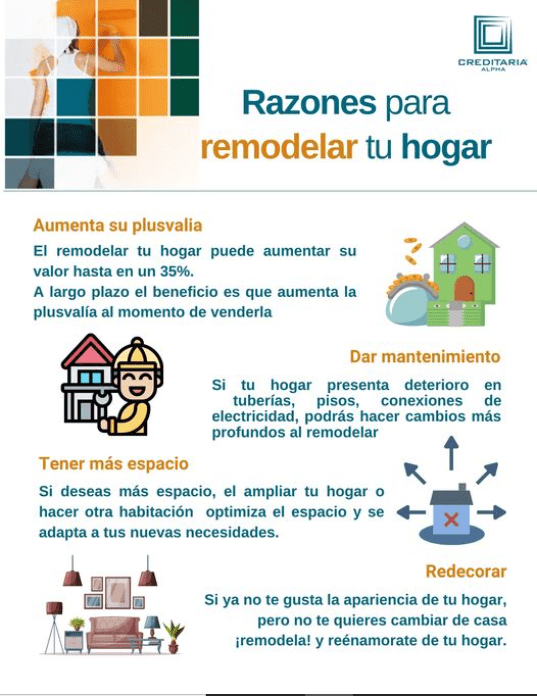 CREDITARIA ALPHA

Razones para remodelar tu hogar

Aumenta su plusvalia

El remodelar tu hogar puede aumentar su valor hasta en un 35%.
A largo plazo el beneficio es que aumenta la plusvalía al momento de venderla

Dar mantenimiento

Si tu hogar presenta deterioro en tuberías, pisos, conexiones de electricidad, podrás hacer cambios más profundos al remodelar

Tener más espacio

Si deseas más espacio, el ampliar tu hogar o hacer otra habitación optimiza el espacio y se adapta a tus nuevas necesidades.

Redecorar

Si ya no te gusta la apariencia de tu hogar, pero no te quieres cambiar de casa ¡remodela! y reénamorate de tu hogar.